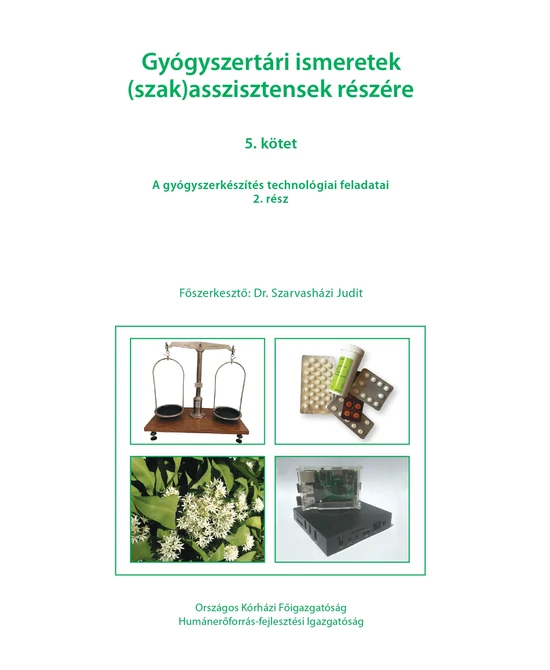 Gyógyszertári ismeretek
(szak)asszisztensek részére

5. kötet

A gyógyszerkészítés technológiai feladatai
2. rész

Főszerkesztő: Dr. Szarvasházi Judit

Országos Kórházi Főigazgatóság
Humánerőforrás-fejlesztési Igazgatóság